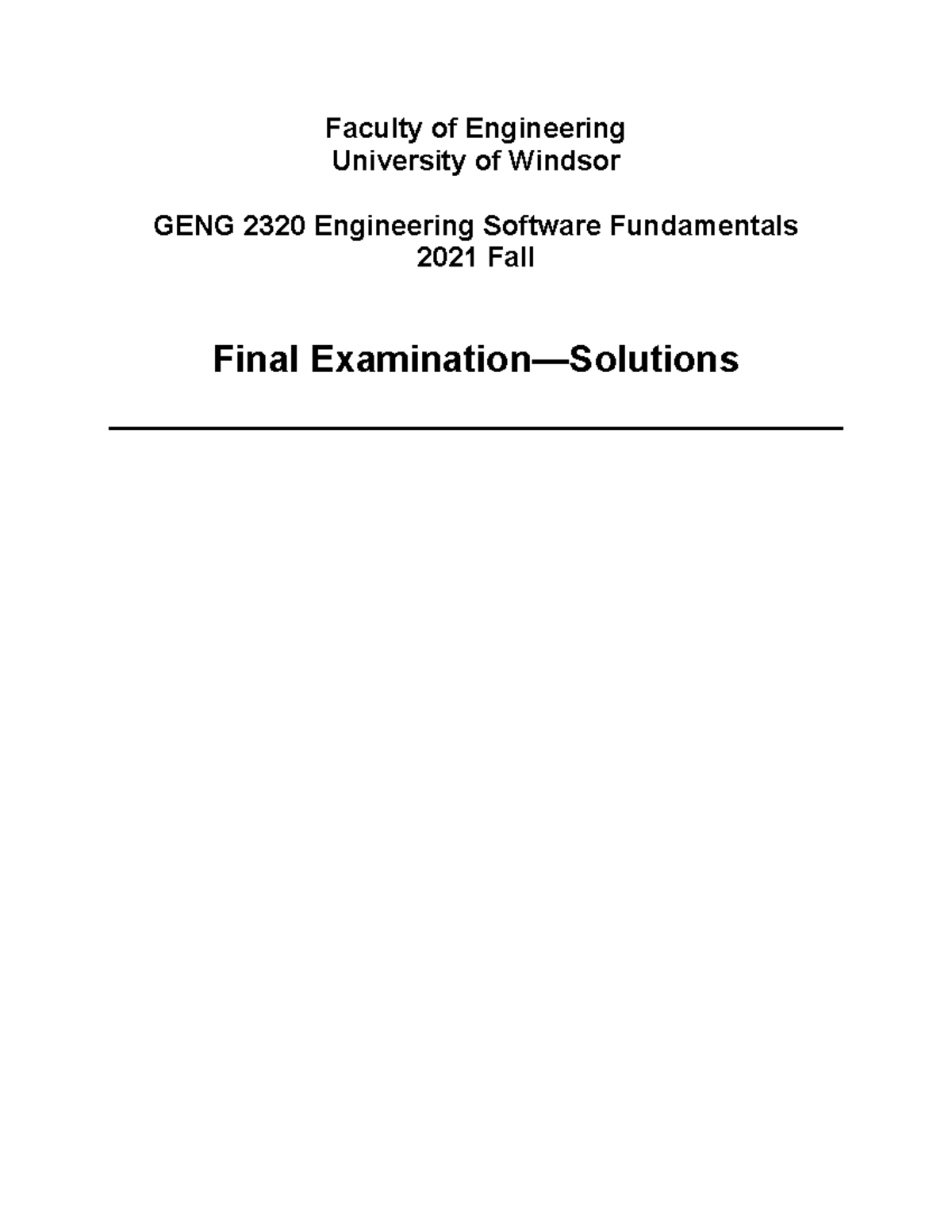 Faculty of Engineering
University of Windsor

GENG 2320 Engineering Software Fundamentals
2021 Fall

Final Examination—Solutions